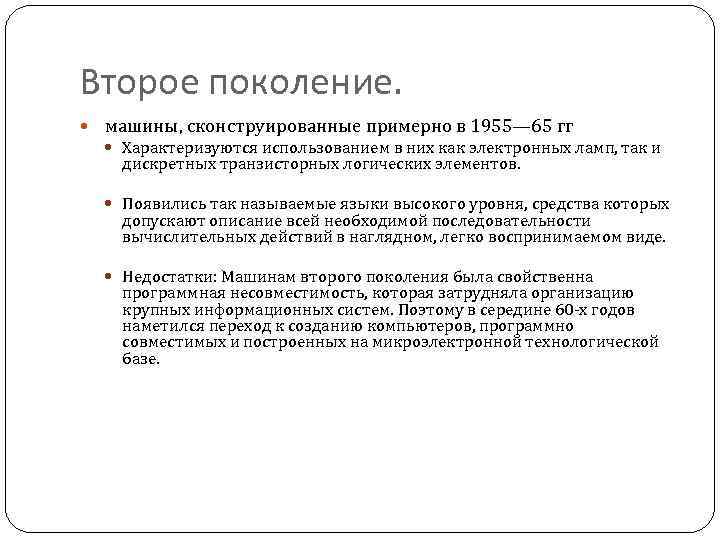 Второе поколение.

машины, сконструированные примерно в 1955—65 гг

Характеризуются использованием в них как электронных ламп, так и дискретных транзисторных логических элементов.

Появились так называемые языки высокого уровня, средства которых допускают описание всей необходимой последовательности вычислительных действий в наглядном, легко воспринимаемом виде.

Недостатки: Машинам второго поколения была свойственна программная несовместимость, которая затрудняла организацию крупных информационных систем. Поэтому в середине 60-х годов наметился переход к созданию компьютеров, программно совместимых и построенных на микроэлектронной технологической базе.